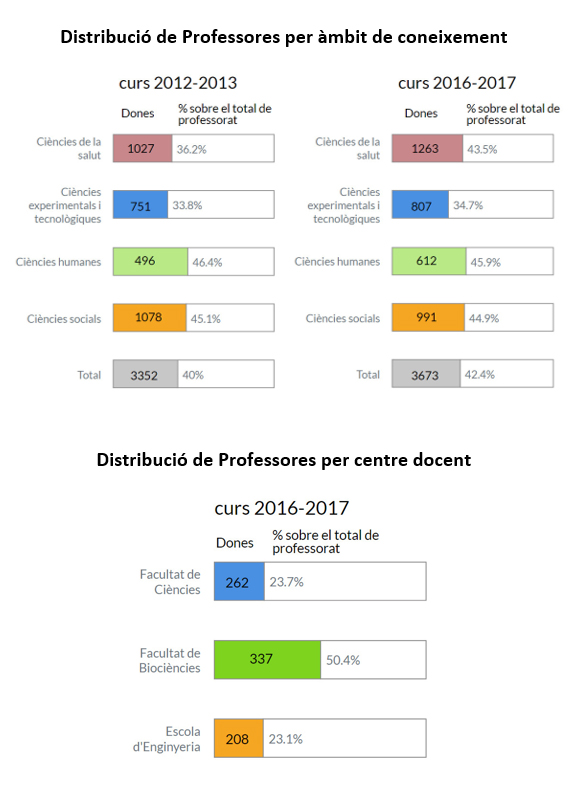 Distribució de Professores per àmbit de coneixement

curs 2012-2013

| | Dones | % sobre el total de professorat |
|---|---|---|
| Ciències de la salut | 1027 | 36.2% |
| Ciències experimentals i tecnològiques | 751 | 33.8% |
| Ciències humanes | 496 | 46.4% |
| Ciències socials | 1078 | 45.1% |
| Total | 3352 | 40% |

curs 2016-2017

| | Dones | % sobre el total de professorat |
|---|---|---|
| Ciències de la salut | 1263 | 43.5% |
| Ciències experimentals i tecnològiques | 807 | 34.7% |
| Ciències humanes | 612 | 45.9% |
| Ciències socials | 991 | 44.9% |
| Total | 3673 | 42.4% |

Distribució de Professores per centre docent

curs 2016-2017

| | Dones | % sobre el total de professorat |
|---|---|---|
| Facultat de Ciències | 262 | 23.7% |
| Facultat de Biociències | 337 | 50.4% |
| Escola d'Enginyeria | 208 | 23.1% |